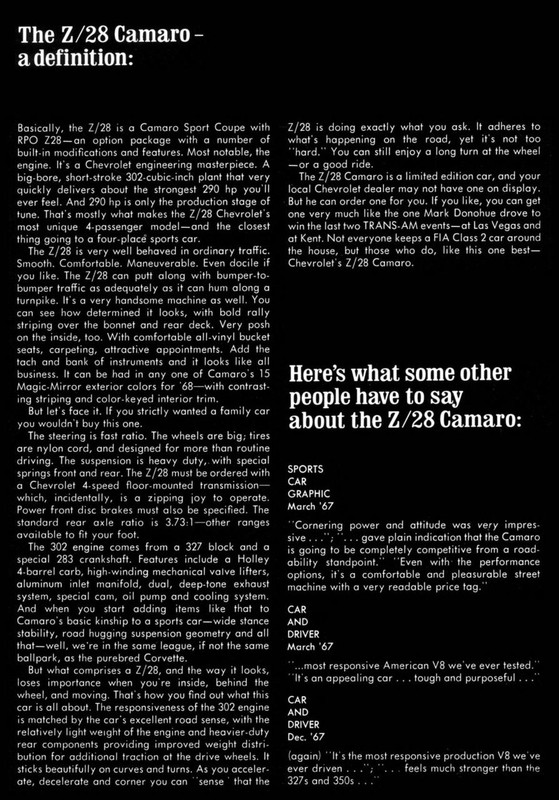 The Z/28 Camaro – a definition:

Basically, the Z/28 is a Camaro Sport Coupe with RPO Z28—an option package with a number of built-in modifications and features. Most notable, the engine. It's a Chevrolet engineering masterpiece. A big-bore, short-stroke 302-cubic-inch plant that very quickly delivers about the strongest 290 hp you'll ever feel. And 290 hp is only the production stage of tune. That's mostly what makes the Z/28 Chevrolet's most unique 4-passenger model—and the closest thing going to a four-place sports car.

The Z/28 is very well behaved in ordinary traffic. Smooth. Comfortable. Maneuverable. Even docile if you like. The Z/28 can putt along with bumper-to-bumper traffic as adequately as it can hum along a turnpike. It's a very handsome machine as well. You can see how determined it looks, with bold rally striping over the bonnet and rear deck. Very posh on the inside, too. With comfortable all-vinyl bucket seats, carpeting, attractive appointments. Add the tach and bank of instruments and it looks like all business. It can be had in any one of Camaro's 15 Magic-Mirror exterior colors for '68—with contrasting striping and color-keyed interior trim.

But let's face it. If you strictly wanted a family car you wouldn't buy this one.

The steering is fast ratio. The wheels are big; tires are nylon cord, and designed for more than routine driving. The suspension is heavy duty, with special springs front and rear. The Z/28 must be ordered with a Chevrolet 4-speed floor-mounted transmission—which, incidentally, is a zipping joy to operate. Power front disc brakes must also be specified. The standard rear axle ratio is 3.73:1—other ranges available to fit your foot.

The 302 engine comes from a 327 block and a special 283 crankshaft. Features include a Holley 4-barrel carb, high-winding mechanical valve lifters, aluminum inlet manifold, dual, deep-tone exhaust system, special cam, oil pump and cooling system. And when you start adding items like that to Camaro's basic kinship to a sports car—wide stance stability, road hugging suspension geometry and all that—well, we're in the same league, if not the same ballpark, as the purebred Corvette.

But what comprises a Z/28, and the way it looks, loses importance when you're inside, behind the wheel, and moving. That's how you find out what this car is all about. The responsiveness of the 302 engine is matched by the car's excellent road sense, with the relatively light weight of the engine and heavier-duty rear components providing improved weight distribution for additional traction at the drive wheels. It sticks beautifully on curves and turns. As you accelerate, decelerate and corner you can "sense" that the Z/28 is doing exactly what you ask. It adheres to what's happening on the road, yet it's not too "hard." You can still enjoy a long turn at the wheel—or a good ride.

The Z/28 Camaro is a limited edition car, and your local Chevrolet dealer may not have one on display. But he can order one for you. If you like, you can get one very much like the one Mark Donohue drove to win the last two TRANS-AM events—at Las Vegas and at Kent. Not everyone keeps a FIA Class 2 car around the house, but those who do, like this one best—Chevrolet's Z/28 Camaro.

Here's what some other people have to say about the Z/28 Camaro:

SPORTS
CAR
GRAPHIC
March '67

"Cornering power and attitude was very impressive . . ."; ". . . gave plain indication that the Camaro is going to be completely competitive from a roadability standpoint." "Even with the performance options, it's a comfortable and pleasurable street machine with a very readable price tag."

CAR
AND
DRIVER
March '67

"...most responsive American V8 we've ever tested." "It's an appealing car . . . tough and purposeful . . ."

CAR
AND
DRIVER
Dec. '67

(again) "It's the most responsive production V8 we've ever driven . . ."; ". . . feels much stronger than the 327s and 350s . . ."